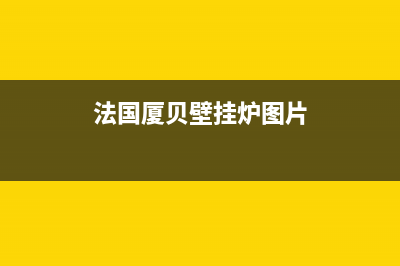 法国厦贝壁挂炉图片